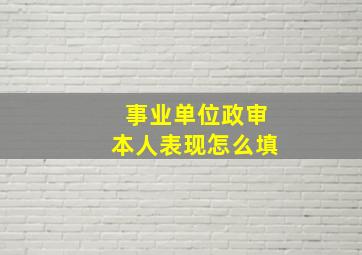 事业单位政审
本人表现怎么填